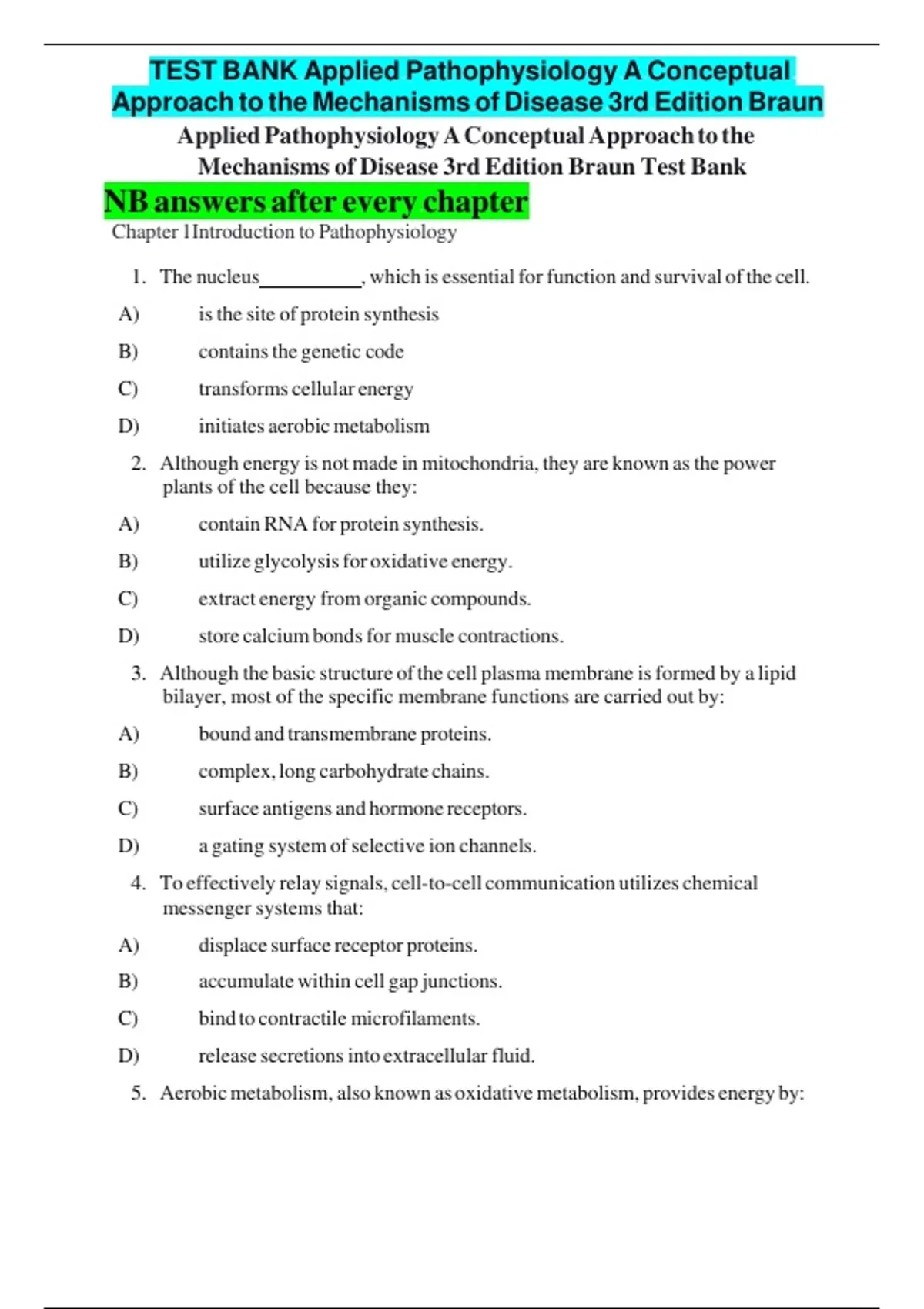 TEST BANK Applied Pathophysiology A Conceptual Approach to the Mechanisms of Disease 3rd Edition Braun

Applied Pathophysiology A Conceptual Approach to the Mechanisms of Disease 3rd Edition Braun Test Bank

NB answers after every chapter

Chapter 1Introduction to Pathophysiology

1. The nucleus__________, which is essential for function and survival of the cell.

A) is the site of protein synthesis

B) contains the genetic code

C) transforms cellular energy

D) initiates aerobic metabolism

2. Although energy is not made in mitochondria, they are known as the power plants of the cell because they:

A) contain RNA for protein synthesis.

B) utilize glycolysis for oxidative energy.

C) extract energy from organic compounds.

D) store calcium bonds for muscle contractions.

3. Although the basic structure of the cell plasma membrane is formed by a lipid bilayer, most of the specific membrane functions are carried out by:

A) bound and transmembrane proteins.

B) complex, long carbohydrate chains.

C) surface antigens and hormone receptors.

D) a gating system of selective ion channels.

4. To effectively relay signals, cell-to-cell communication utilizes chemical messenger systems that:

A) displace surface receptor proteins.

B) accumulate within cell gap junctions.

C) bind to contractile microfilaments.

D) release secretions into extracellular fluid.

5. Aerobic metabolism, also known as oxidative metabolism, provides energy by: